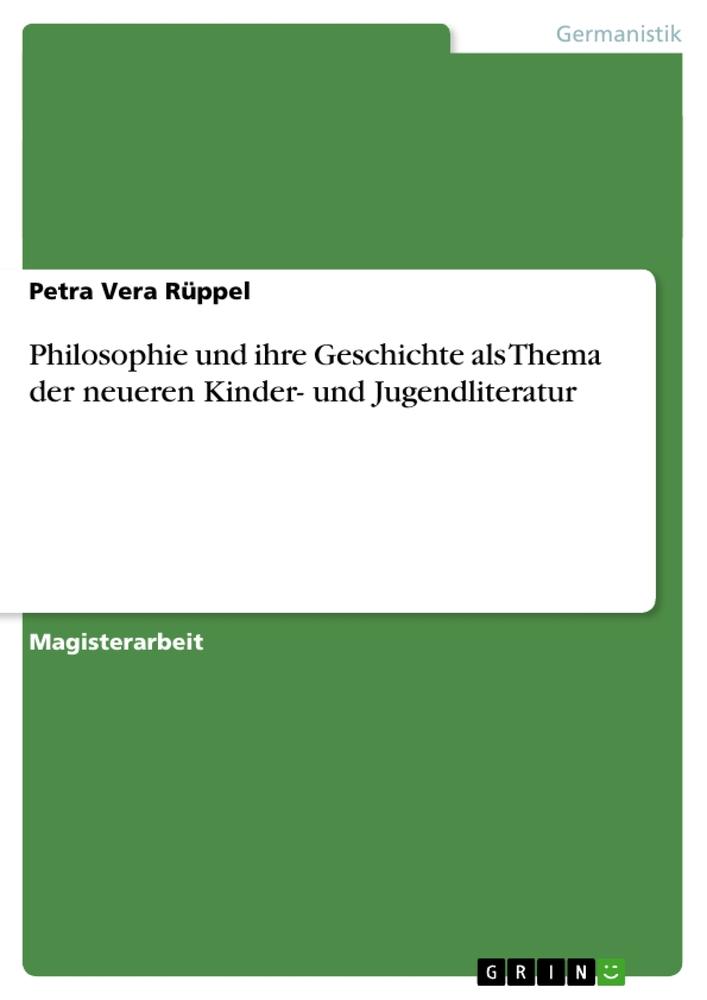 Germanistik

Petra Vera Rüppel

Philosophie und ihre Geschichte als Thema der neueren Kinder- und Jugendliteratur

Magisterarbeit

GRIN